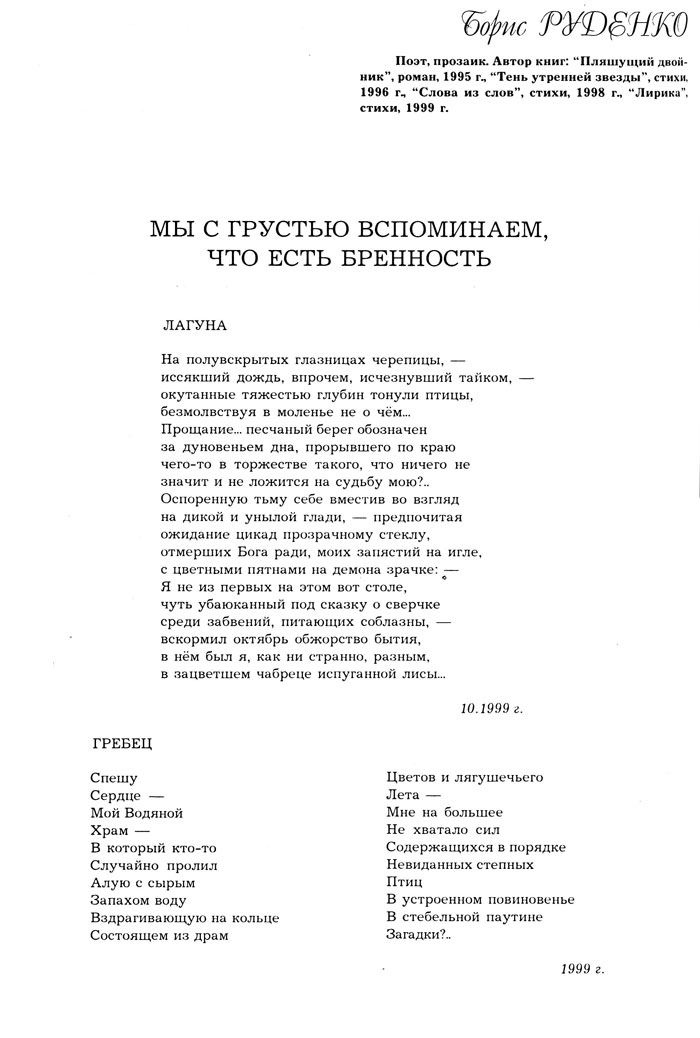 Борис РУДЕНКО

Поэт, прозаик. Автор книг: "Пляшущий двойник", роман, 1995 г., "Тень утренней звезды", стихи, 1996 г., "Слова из слов", стихи, 1998 г., "Лирика", стихи, 1999 г.

МЫ С ГРУСТЬЮ ВСПОМИНАЕМ, ЧТО ЕСТЬ БРЕННОСТЬ

ЛАГУНА

На полувскрытых глазницах черепицы, —
иссякший дождь, впрочем, исчезнувший тайком, —
окутанные тяжестью глубин тонули птицы,
безмолвствуя в моленье не о чём...
Прощание... песчаный берег обозначен
за дуновеньем дна, прорывшего по краю
чего-то в торжестве такого, что ничего не
значит и не ложится на судьбу мою?..
Оспоренную тьму себе вместив во взгляд
на дикой и унылой глади, — предпочитая
ожидание цикад прозрачному стеклу,
отмерших Бога ради, моих запястий на игле,
с цветными пятнами на демона зрачке: —
Я не из первых на этом вот столе,
чуть убаюканный под сказку о сверчке
среди забвений, питающих соблазны, —
вскормил октябрь обжорство бытия,
в нём был я, как ни странно, разным,
в зацветшем чабреце испуганной лисы...

10.1999 г.

ГРЕБЕЦ

Спешу
Сердце —
Мой Водяной
Храм —
В который кто-то
Случайно пролил
Алую с сырым
Запахом воду
Вздрагивающую на кольце
Состоящем из драм

Цветов и лягушечьего
Лета —
Мне на большее
Не хватало сил
Содержащихся в порядке
Невиданных степных
Птиц
В устроенном повиновенье
В стебельной паутине
Загадки?..

1999 г.